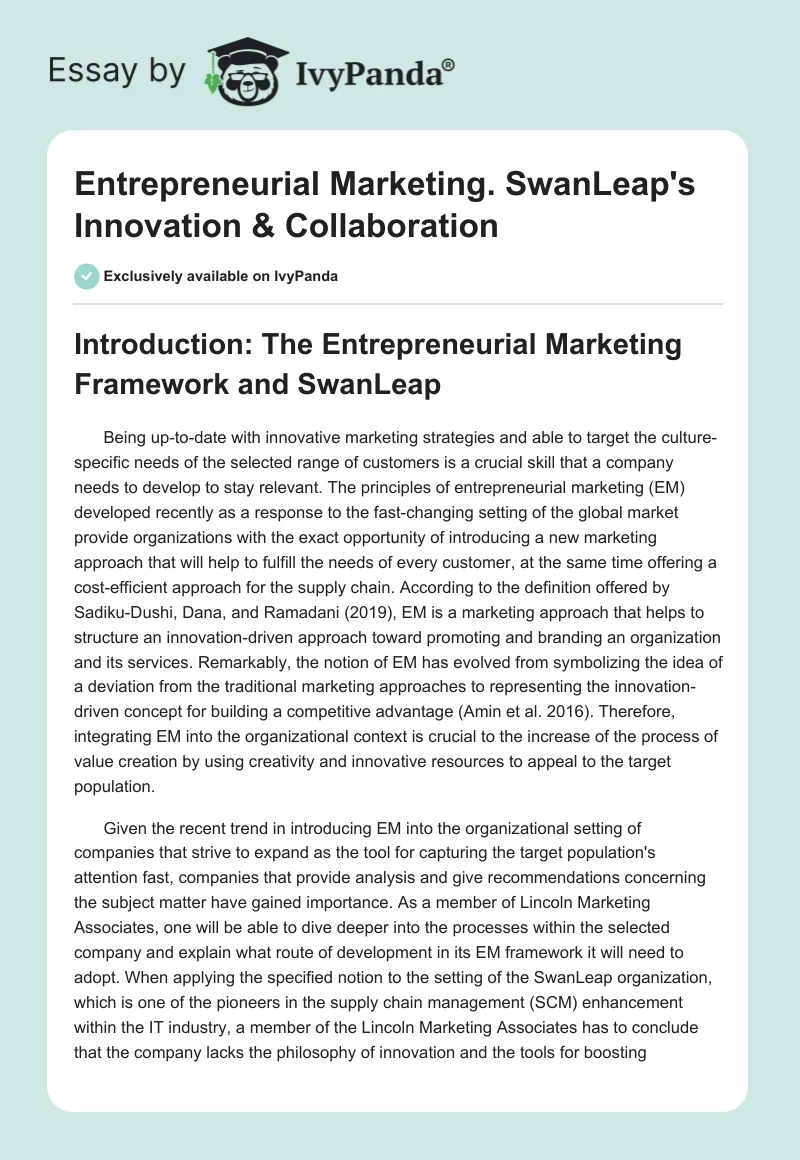 Essay by IvyPanda®

Entrepreneurial Marketing. SwanLeap's Innovation & Collaboration

Exclusively available on IvyPanda

Introduction: The Entrepreneurial Marketing Framework and SwanLeap

Being up-to-date with innovative marketing strategies and able to target the culture-specific needs of the selected range of customers is a crucial skill that a company needs to develop to stay relevant. The principles of entrepreneurial marketing (EM) developed recently as a response to the fast-changing setting of the global market provide organizations with the exact opportunity of introducing a new marketing approach that will help to fulfill the needs of every customer, at the same time offering a cost-efficient approach for the supply chain. According to the definition offered by Sadiku-Dushi, Dana, and Ramadani (2019), EM is a marketing approach that helps to structure an innovation-driven approach toward promoting and branding an organization and its services. Remarkably, the notion of EM has evolved from symbolizing the idea of a deviation from the traditional marketing approaches to representing the innovation-driven concept for building a competitive advantage (Amin et al. 2016). Therefore, integrating EM into the organizational context is crucial to the increase of the process of value creation by using creativity and innovative resources to appeal to the target population.

Given the recent trend in introducing EM into the organizational setting of companies that strive to expand as the tool for capturing the target population's attention fast, companies that provide analysis and give recommendations concerning the subject matter have gained importance. As a member of Lincoln Marketing Associates, one will be able to dive deeper into the processes within the selected company and explain what route of development in its EM framework it will need to adopt. When applying the specified notion to the setting of the SwanLeap organization, which is one of the pioneers in the supply chain management (SCM) enhancement within the IT industry, a member of the Lincoln Marketing Associates has to conclude that the company lacks the philosophy of innovation and the tools for boosting